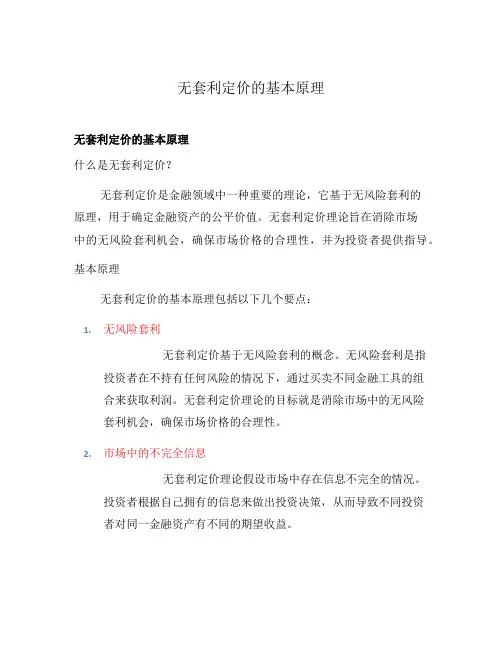 无套利定价的基本原理

无套利定价的基本原理

什么是无套利定价？

无套利定价是金融领域中一种重要的理论，它基于无风险套利的原理，用于确定金融资产的公平价值。无套利定价理论旨在消除市场中的无风险套利机会，确保市场价格的合理性，并为投资者提供指导。

基本原理

无套利定价的基本原理包括以下几个要点：

1. 无风险套利

无套利定价基于无风险套利的概念。无风险套利是指投资者在不持有任何风险的情况下，通过买卖不同金融工具的组合来获取利润。无套利定价理论的目标就是消除市场中的无风险套利机会，确保市场价格的合理性。

2. 市场中的不完全信息

无套利定价理论假设市场中存在信息不完全的情况。投资者根据自己拥有的信息来做出投资决策，从而导致不同投资者对同一金融资产有不同的期望收益。